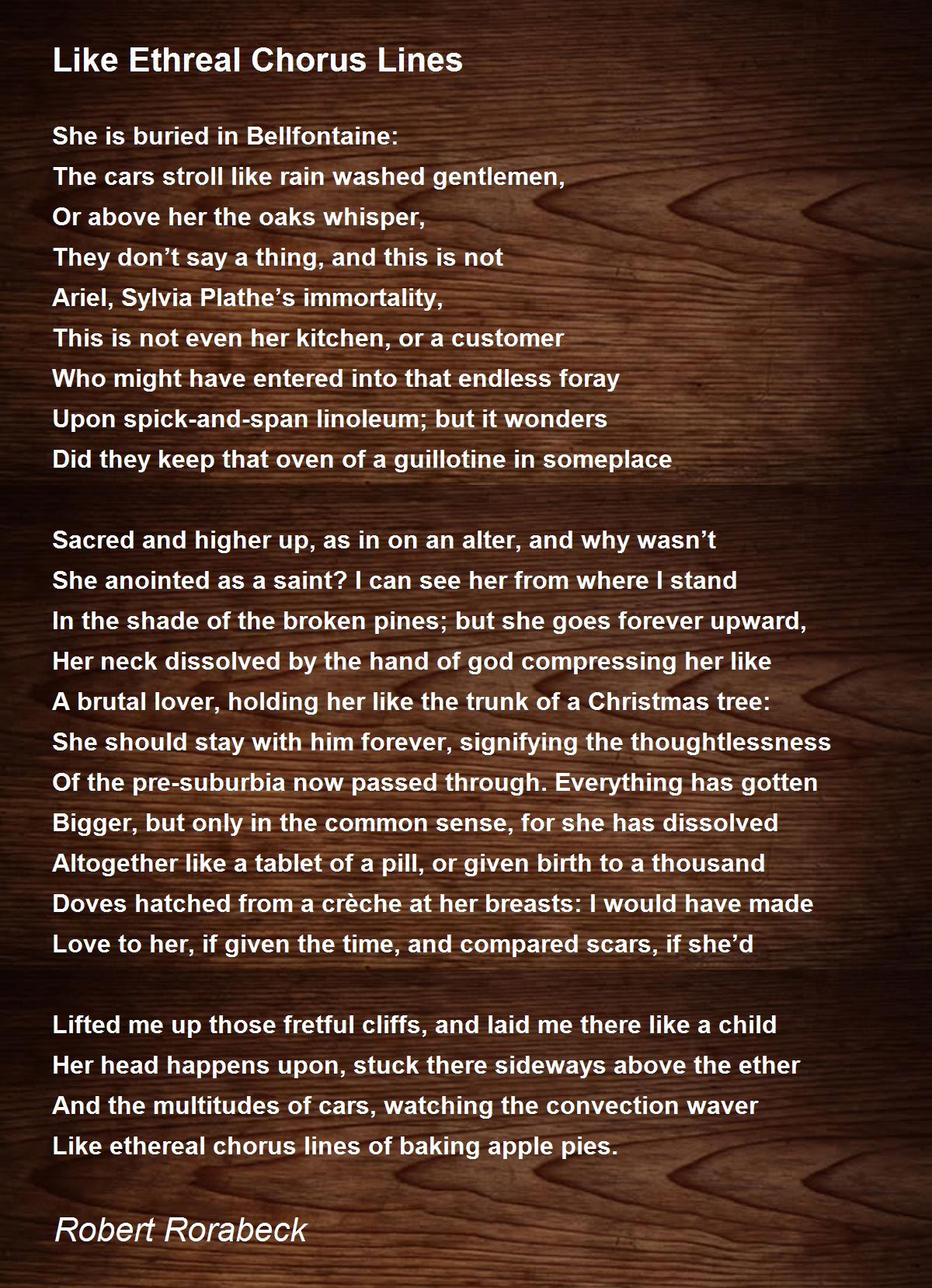 Like Ethreal Chorus Lines

She is buried in Bellfontaine:
The cars stroll like rain washed gentlemen,
Or above her the oaks whisper,
They don’t say a thing, and this is not
Ariel, Sylvia Plathe’s immortality,
This is not even her kitchen, or a customer
Who might have entered into that endless foray
Upon spick-and-span linoleum; but it wonders
Did they keep that oven of a guillotine in someplace

Sacred and higher up, as in on an alter, and why wasn’t
She anointed as a saint? I can see her from where I stand
In the shade of the broken pines; but she goes forever upward,
Her neck dissolved by the hand of god compressing her like
A brutal lover, holding her like the trunk of a Christmas tree:
She should stay with him forever, signifying the thoughtlessness
Of the pre-suburbia now passed through. Everything has gotten
Bigger, but only in the common sense, for she has dissolved
Altogether like a tablet of a pill, or given birth to a thousand
Doves hatched from a crèche at her breasts: I would have made
Love to her, if given the time, and compared scars, if she’d

Lifted me up those fretful cliffs, and laid me there like a child
Her head happens upon, stuck there sideways above the ether
And the multitudes of cars, watching the convection waver
Like ethereal chorus lines of baking apple pies.

Robert Rorabeck